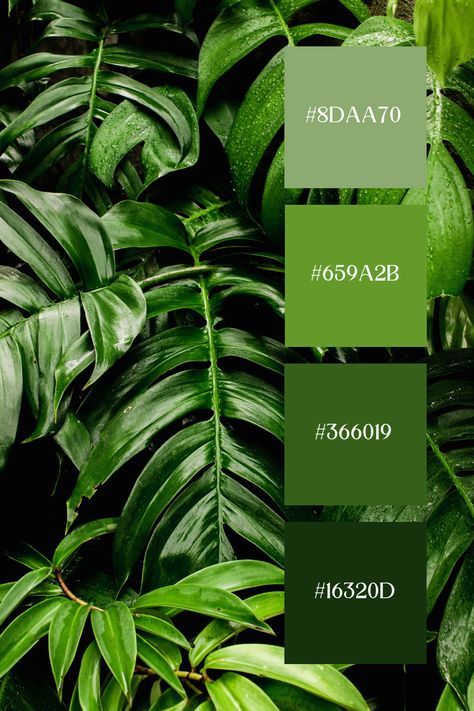 #8DAA70

#659A2B

#366019

#16320D